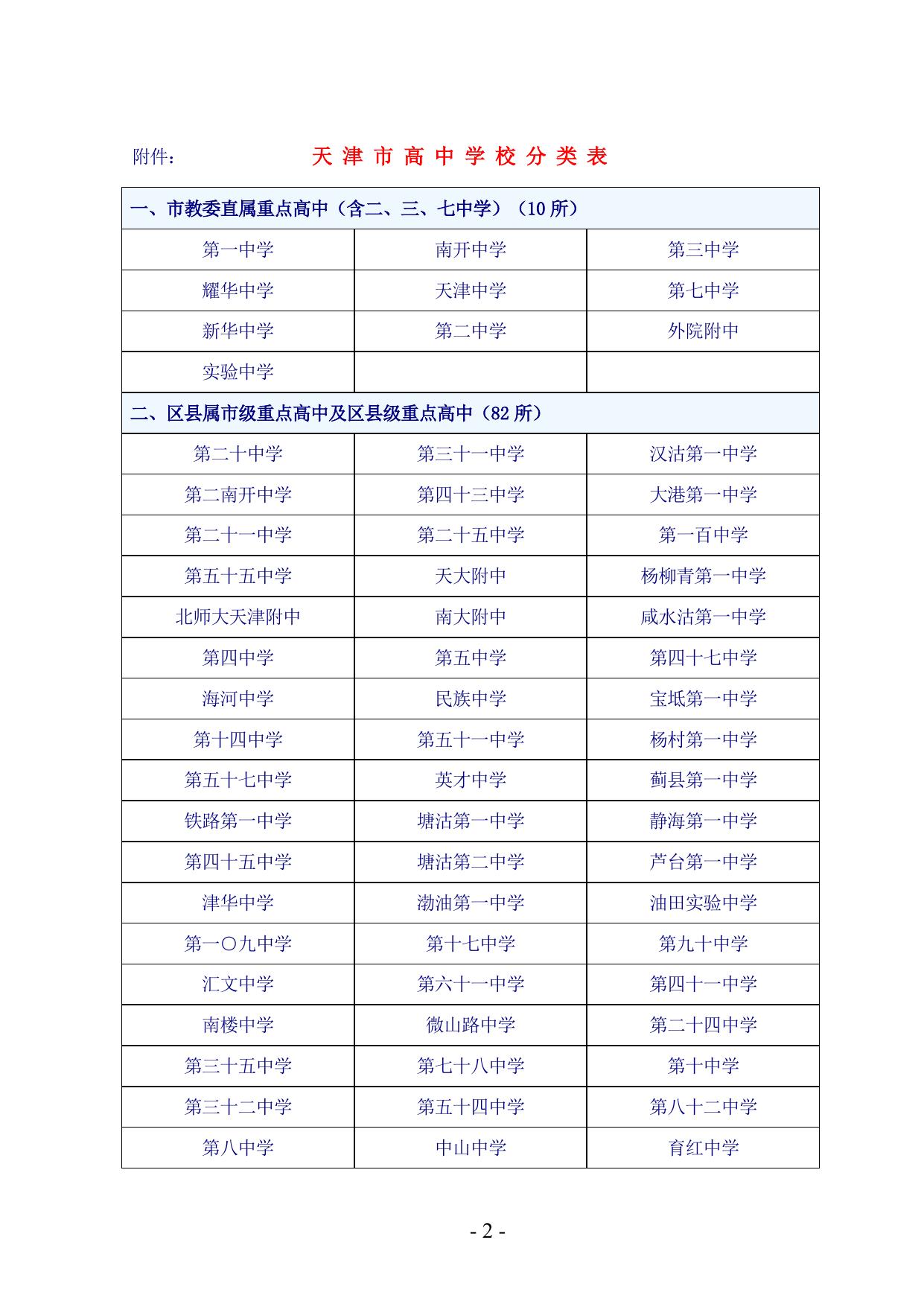 附件：　　天 津 市 高 中 学 校 分 类 表

| 一、市教委直属重点高中（含二、三、七中学）（10 所） | | |
|---|---|---|
| 第一中学 | 南开中学 | 第三中学 |
| 耀华中学 | 天津中学 | 第七中学 |
| 新华中学 | 第二中学 | 外院附中 |
| 实验中学 | | |
| 二、区县属市级重点高中及区县级重点高中（82 所） | | |
| 第二十中学 | 第三十一中学 | 汉沽第一中学 |
| 第二南开中学 | 第四十三中学 | 大港第一中学 |
| 第二十一中学 | 第二十五中学 | 第一百中学 |
| 第五十五中学 | 天大附中 | 杨柳青第一中学 |
| 北师大天津附中 | 南大附中 | 咸水沽第一中学 |
| 第四中学 | 第五中学 | 第四十七中学 |
| 海河中学 | 民族中学 | 宝坻第一中学 |
| 第十四中学 | 第五十一中学 | 杨村第一中学 |
| 第五十七中学 | 英才中学 | 蓟县第一中学 |
| 铁路第一中学 | 塘沽第一中学 | 静海第一中学 |
| 第四十五中学 | 塘沽第二中学 | 芦台第一中学 |
| 津华中学 | 渤油第一中学 | 油田实验中学 |
| 第一〇九中学 | 第十七中学 | 第九十中学 |
| 汇文中学 | 第六十一中学 | 第四十一中学 |
| 南楼中学 | 微山路中学 | 第二十四中学 |
| 第三十五中学 | 第七十八中学 | 第十中学 |
| 第三十二中学 | 第五十四中学 | 第八十二中学 |
| 第八中学 | 中山中学 | 育红中学 |

- 2 -